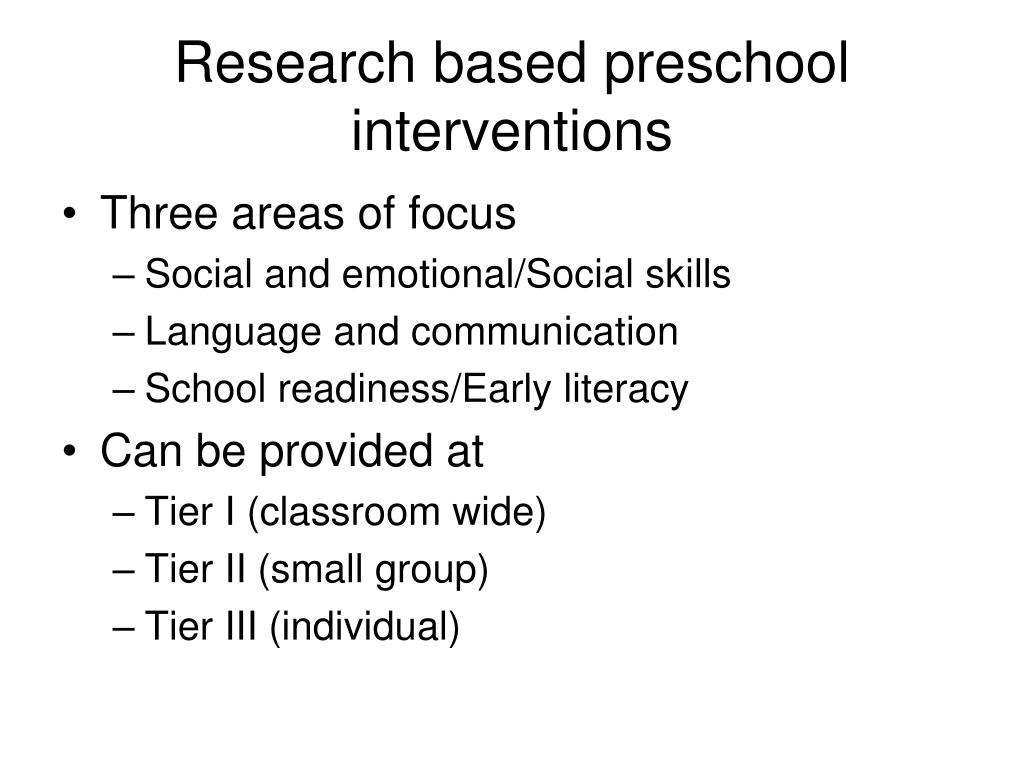 Research based preschool interventions

• Three areas of focus
– Social and emotional/Social skills
– Language and communication
– School readiness/Early literacy
• Can be provided at
– Tier I (classroom wide)
– Tier II (small group)
– Tier III (individual)